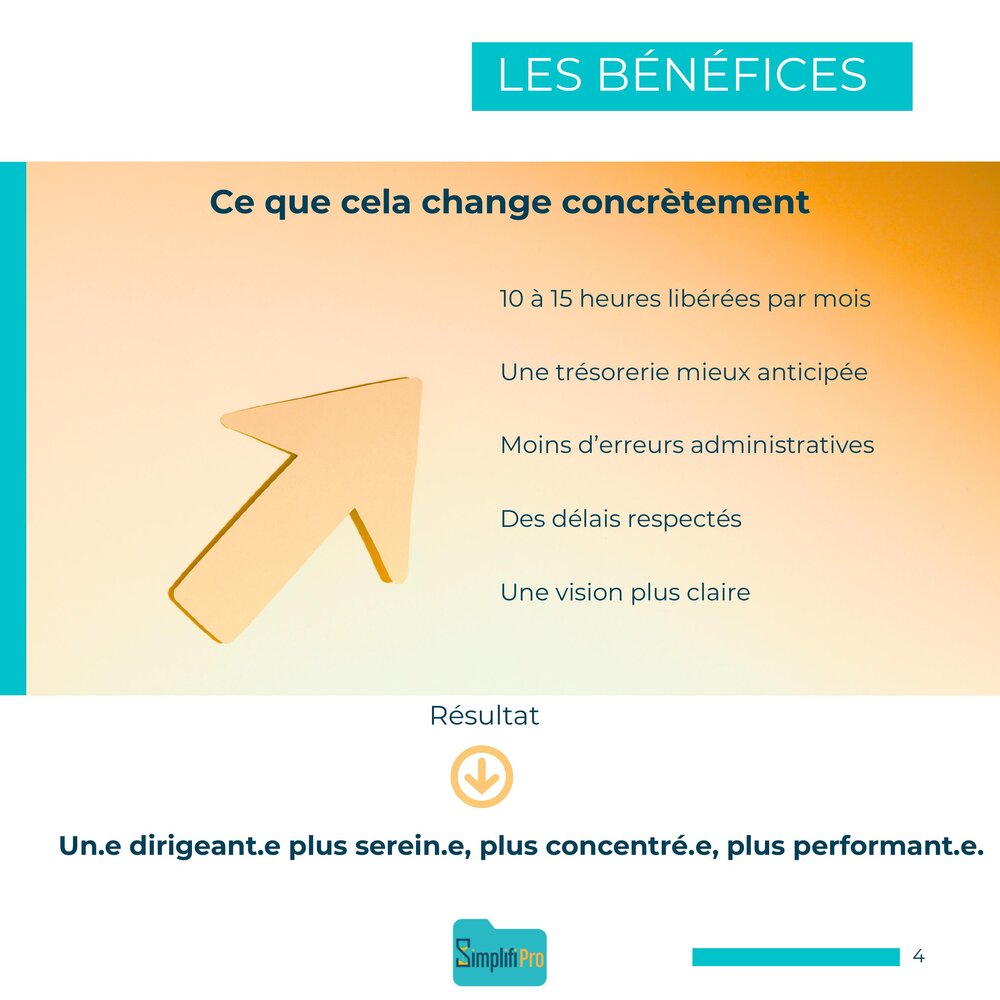 LES BÉNÉFICES

Ce que cela change concrètement

10 à 15 heures libérées par mois

Une trésorerie mieux anticipée

Moins d'erreurs administratives

Des délais respectés

Une vision plus claire

Résultat

Un.e dirigeant.e plus serein.e, plus concentré.e, plus performant.e.

SimplifiPro

4